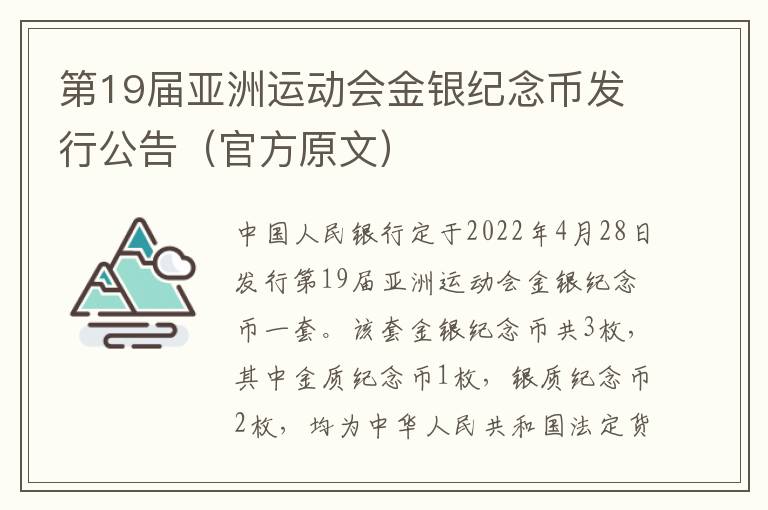 第19届亚洲运动会金银纪念币发行公告（官方原文）

中国人民银行定于2022年4月28日发行第19届亚洲运动会金银纪念币一套。该套金银纪念币共3枚，其中金质纪念币1枚，银质纪念币2枚，均为中华人民共和国法定货